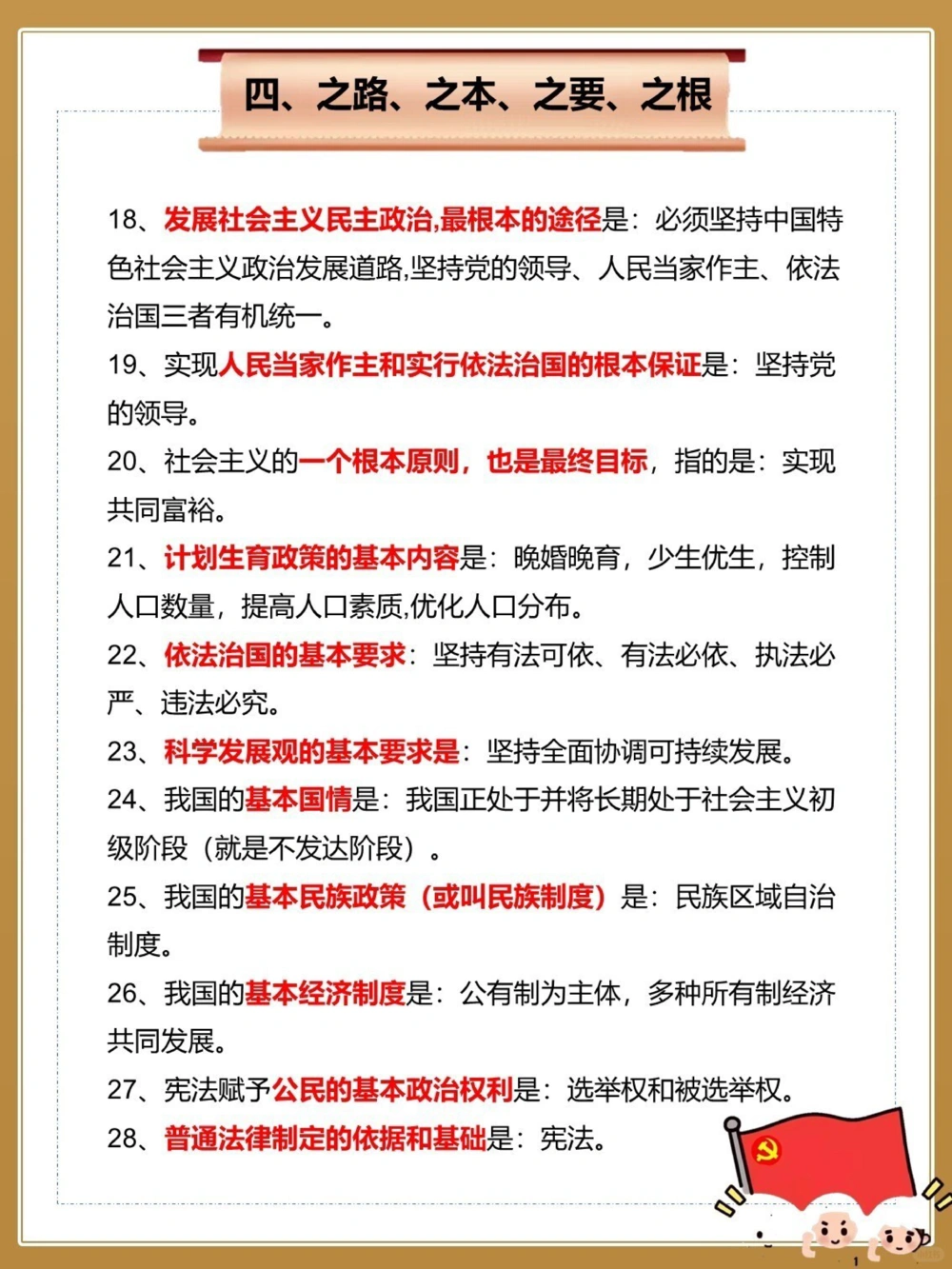 四、之路、之本、之要、之根

18、发展社会主义民主政治,最根本的途径是：必须坚持中国特色社会主义政治发展道路,坚持党的领导、人民当家作主、依法治国三者有机统一。

19、实现人民当家作主和实行依法治国的根本保证是：坚持党的领导。

20、社会主义的一个根本原则，也是最终目标，指的是：实现共同富裕。

21、计划生育政策的基本内容是：晚婚晚育，少生优生，控制人口数量，提高人口素质,优化人口分布。

22、依法治国的基本要求：坚持有法可依、有法必依、执法必严、违法必究。

23、科学发展观的基本要求是：坚持全面协调可持续发展。

24、我国的基本国情是：我国正处于并将长期处于社会主义初级阶段（就是不发达阶段）。

25、我国的基本民族政策（或叫民族制度）是：民族区域自治制度。

26、我国的基本经济制度是：公有制为主体，多种所有制经济共同发展。

27、宪法赋予公民的基本政治权利是：选举权和被选举权。

28、普通法律制定的依据和基础是：宪法。